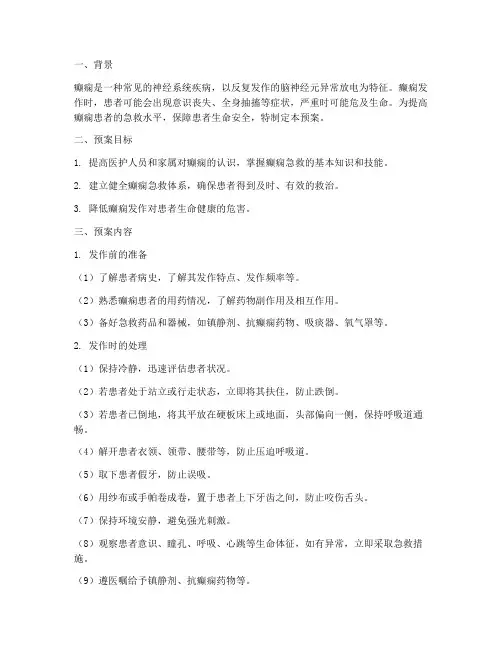 一、背景

癫痫是一种常见的神经系统疾病，以反复发作的脑神经元异常放电为特征。癫痫发作时，患者可能会出现意识丧失、全身抽搐等症状，严重时可能危及生命。为提高癫痫患者的急救水平，保障患者生命安全，特制定本预案。

二、预案目标

1. 提高医护人员和家属对癫痫的认识，掌握癫痫急救的基本知识和技能。

2. 建立健全癫痫急救体系，确保患者得到及时、有效的救治。

3. 降低癫痫发作对患者生命健康的危害。

三、预案内容

1. 发作前的准备

（1）了解患者病史，了解其发作特点、发作频率等。

（2）熟悉癫痫患者的用药情况，了解药物副作用及相互作用。

（3）备好急救药品和器械，如镇静剂、抗癫痫药物、吸痰器、氧气罩等。

2. 发作时的处理

（1）保持冷静，迅速评估患者状况。

（2）若患者处于站立或行走状态，立即将其扶住，防止跌倒。

（3）若患者已倒地，将其平放在硬板床上或地面，头部偏向一侧，保持呼吸道通畅。

（4）解开患者衣领、领带、腰带等，防止压迫呼吸道。

（5）取下患者假牙，防止误吸。

（6）用纱布或手帕卷成卷，置于患者上下牙齿之间，防止咬伤舌头。

（7）保持环境安静，避免强光刺激。

（8）观察患者意识、瞳孔、呼吸、心跳等生命体征，如有异常，立即采取急救措施。

（9）遵医嘱给予镇静剂、抗癫痫药物等。